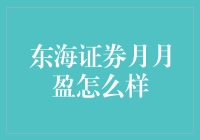 东海证券月月盈怎么样